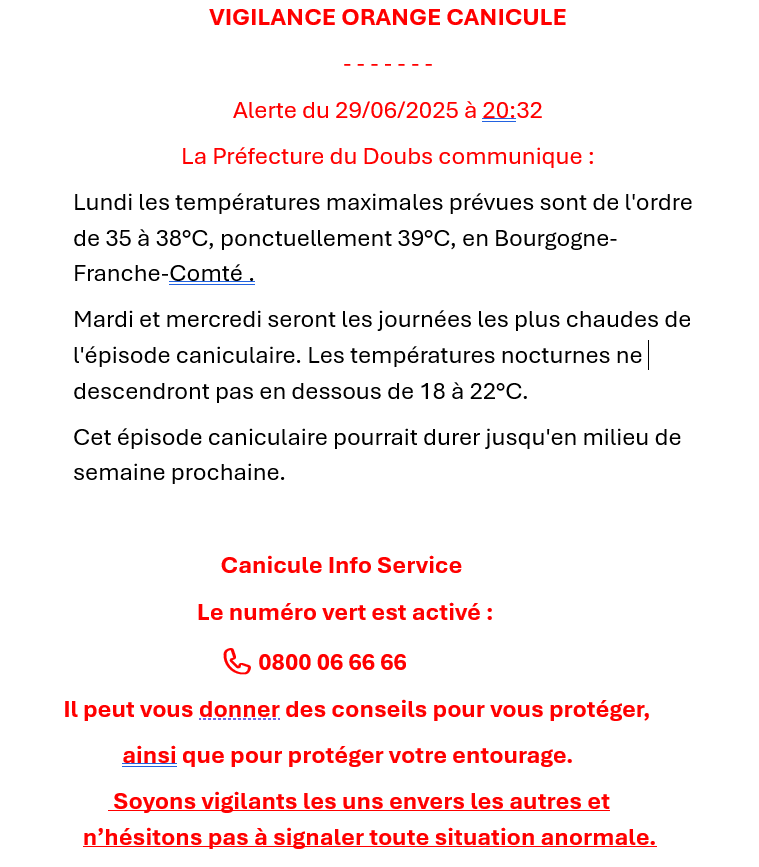 VIGILANCE ORANGE CANICULE

- - - - - - -

Alerte du 29/06/2025 à 20:32

La Préfecture du Doubs communique :

Lundi les températures maximales prévues sont de l'ordre de 35 à 38°C, ponctuellement 39°C, en Bourgogne-Franche-Comté .

Mardi et mercredi seront les journées les plus chaudes de l'épisode caniculaire. Les températures nocturnes ne descendront pas en dessous de 18 à 22°C.

Cet épisode caniculaire pourrait durer jusqu'en milieu de semaine prochaine.

Canicule Info Service

Le numéro vert est activé :

0800 06 66 66

Il peut vous donner des conseils pour vous protéger, ainsi que pour protéger votre entourage.

Soyons vigilants les uns envers les autres et n'hésitons pas à signaler toute situation anormale.